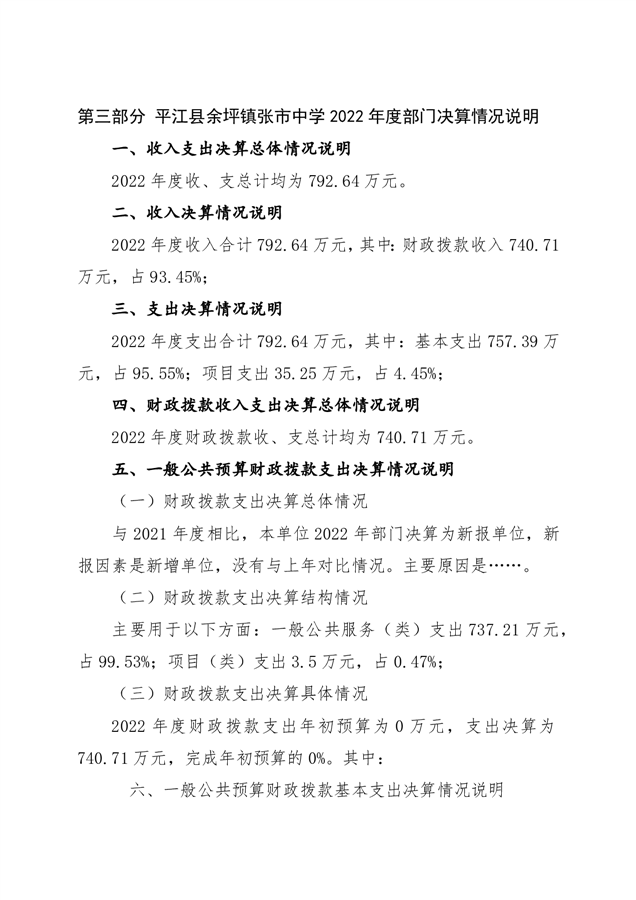 第三部分 平江县余坪镇张市中学 2022 年度部门决算情况说明

一、收入支出决算总体情况说明

2022 年度收、支总计均为 792.64 万元。

二、收入决算情况说明

2022 年度收入合计 792.64 万元，其中：财政拨款收入 740.71 万元，占 93.45%；

三、支出决算情况说明

2022 年度支出合计 792.64 万元，其中：基本支出 757.39 万元，占 95.55%；项目支出 35.25 万元，占 4.45%；

四、财政拨款收入支出决算总体情况说明

2022 年度财政拨款收、支总计均为 740.71 万元。

五、一般公共预算财政拨款支出决算情况说明

（一）财政拨款支出决算总体情况

与 2021 年度相比，本单位 2022 年部门决算为新报单位，新报因素是新增单位，没有与上年对比情况。主要原因是……。

（二）财政拨款支出决算结构情况

主要用于以下方面：一般公共服务（类）支出 737.21 万元，占 99.53%；项目（类）支出 3.5 万元，占 0.47%；

（三）财政拨款支出决算具体情况

2022 年度财政拨款支出年初预算为 0 万元，支出决算为 740.71 万元，完成年初预算的 0%。其中：

六、一般公共预算财政拨款基本支出决算情况说明